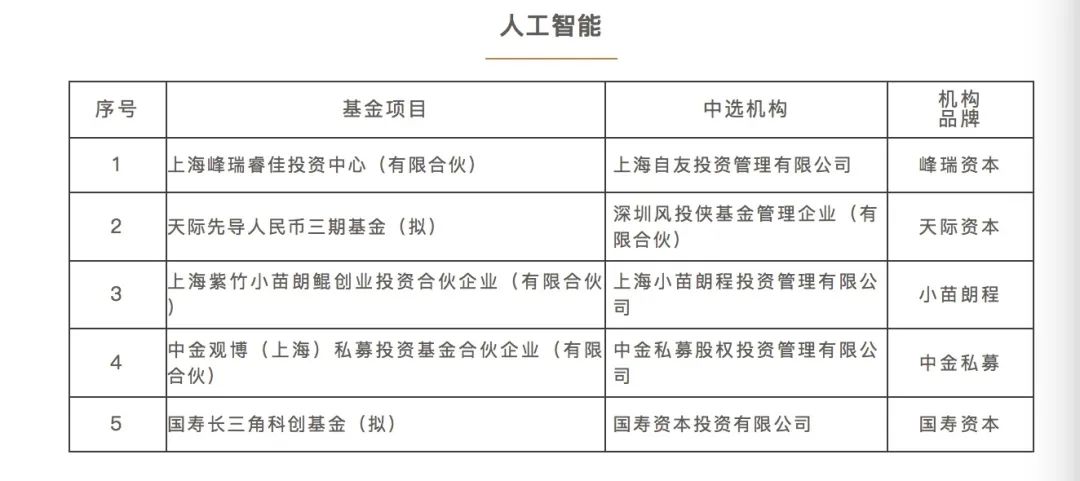 人工智能

| 序号 | 基金项目 | 中选机构 | 机构品牌 |
|---|---|---|---|
| 1 | 上海峰瑞睿佳投资中心（有限合伙） | 上海自友投资管理有限公司 | 峰瑞资本 |
| 2 | 天际先导人民币三期基金（拟） | 深圳风投侠基金管理企业（有限合伙） | 天际资本 |
| 3 | 上海紫竹小苗朗鲲创业投资合伙企业（有限合伙） | 上海小苗朗程投资管理有限公司 | 小苗朗程 |
| 4 | 中金观博（上海）私募投资基金合伙企业（有限合伙） | 中金私募股权投资管理有限公司 | 中金私募 |
| 5 | 国寿长三角科创基金（拟） | 国寿资本投资有限公司 | 国寿资本 |